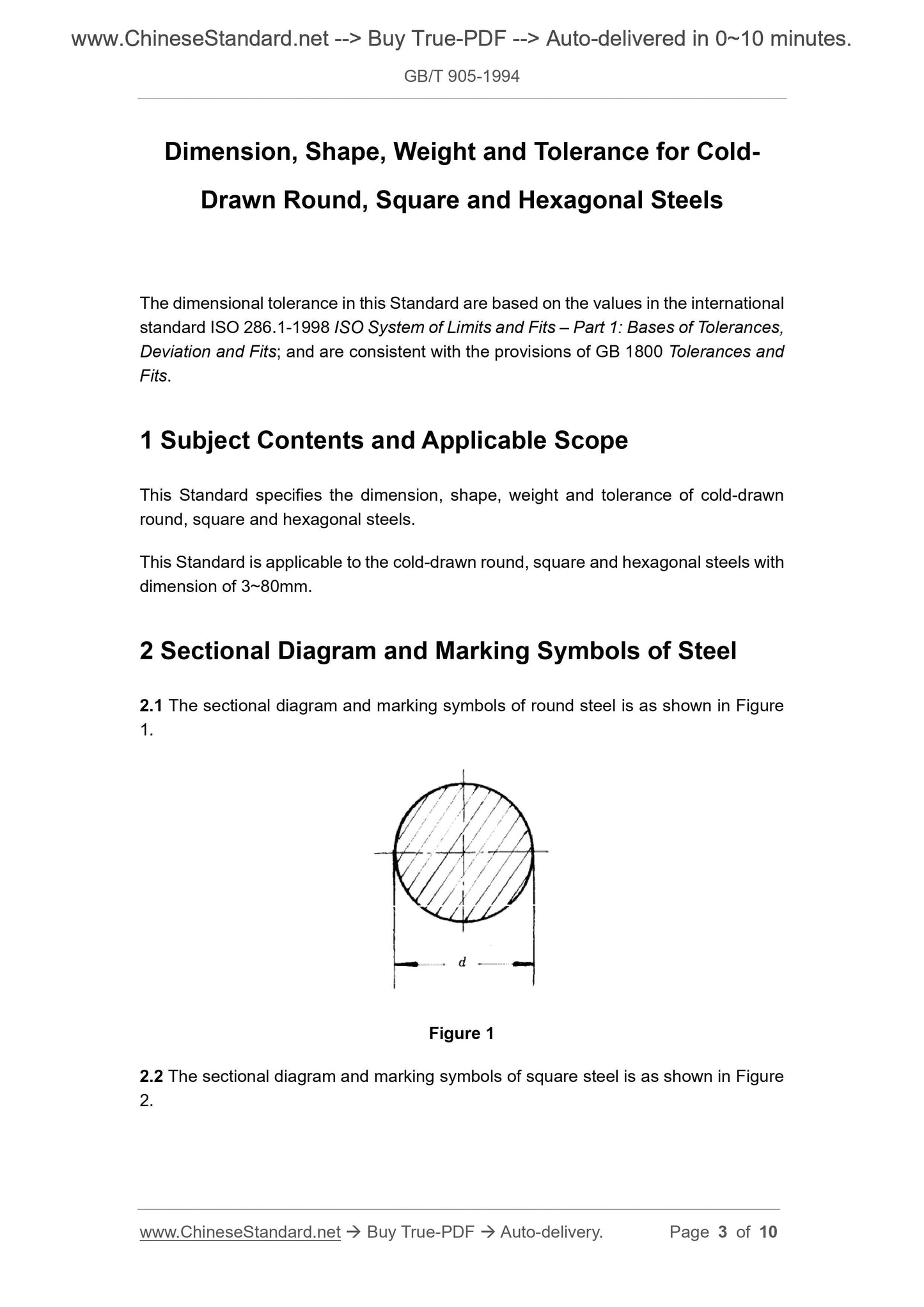 www.ChineseStandard.net --> Buy True-PDF --> Auto-delivered in 0~10 minutes.

GB/T 905-1994

Dimension, Shape, Weight and Tolerance for Cold-Drawn Round, Square and Hexagonal Steels

The dimensional tolerance in this Standard are based on the values in the international standard ISO 286.1-1998 ISO System of Limits and Fits – Part 1: Bases of Tolerances, Deviation and Fits; and are consistent with the provisions of GB 1800 Tolerances and Fits.

1 Subject Contents and Applicable Scope

This Standard specifies the dimension, shape, weight and tolerance of cold-drawn round, square and hexagonal steels.

This Standard is applicable to the cold-drawn round, square and hexagonal steels with dimension of 3~80mm.

2 Sectional Diagram and Marking Symbols of Steel

2.1 The sectional diagram and marking symbols of round steel is as shown in Figure 1.

$d$

Figure 1

2.2 The sectional diagram and marking symbols of square steel is as shown in Figure 2.

www.ChineseStandard.net → Buy True-PDF → Auto-delivery. Page 3 of 10